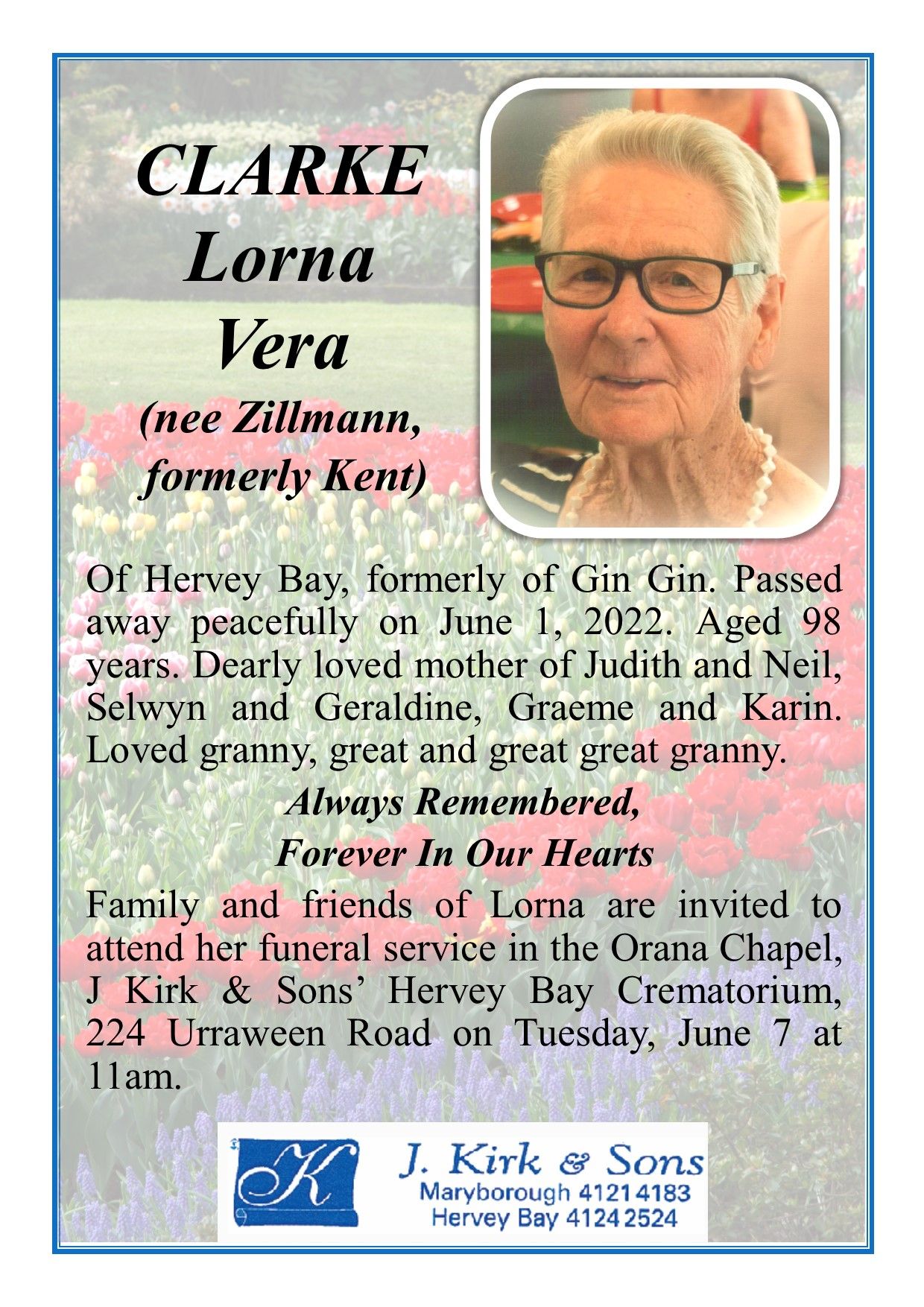 CLARKE
Lorna
Vera
(nee Zillmann, formerly Kent)

Of Hervey Bay, formerly of Gin Gin. Passed away peacefully on June 1, 2022. Aged 98 years. Dearly loved mother of Judith and Neil, Selwyn and Geraldine, Graeme and Karin. Loved granny, great and great great granny.

Always Remembered,
Forever In Our Hearts

Family and friends of Lorna are invited to attend her funeral service in the Orana Chapel, J Kirk & Sons' Hervey Bay Crematorium, 224 Urraween Road on Tuesday, June 7 at 11am.

K
J. Kirk & Sons
Maryborough 4121 4183
Hervey Bay 4124 2524